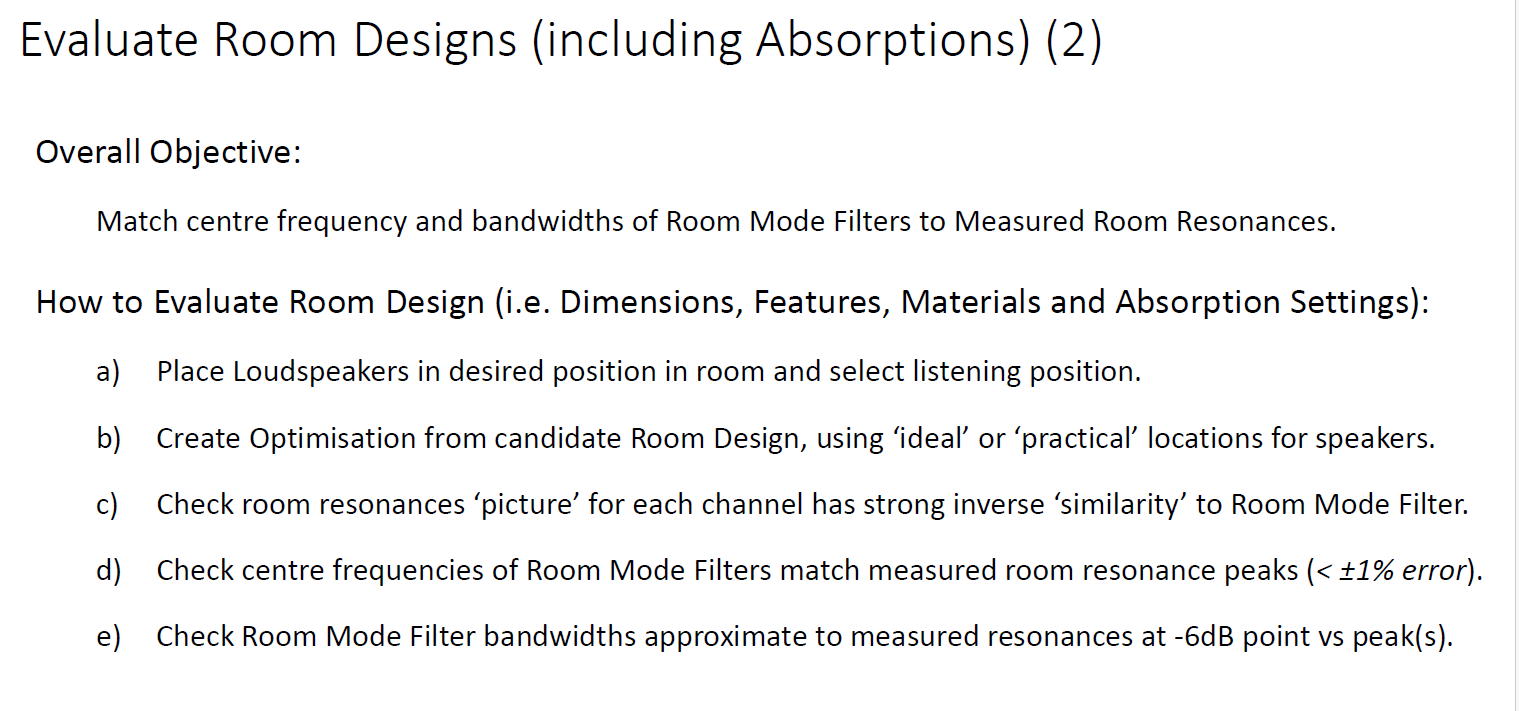 Evaluate Room Designs (including Absorptions) (2)

Overall Objective:

Match centre frequency and bandwidths of Room Mode Filters to Measured Room Resonances.

How to Evaluate Room Design (i.e. Dimensions, Features, Materials and Absorption Settings):

a) Place Loudspeakers in desired position in room and select listening position.

b) Create Optimisation from candidate Room Design, using 'ideal' or 'practical' locations for speakers.

c) Check room resonances 'picture' for each channel has strong inverse 'similarity' to Room Mode Filter.

d) Check centre frequencies of Room Mode Filters match measured room resonance peaks (< ±1% error).

e) Check Room Mode Filter bandwidths approximate to measured resonances at -6dB point vs peak(s).